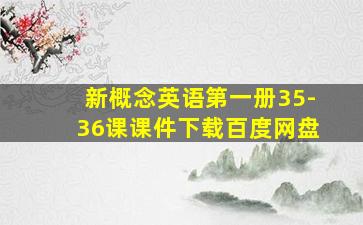 新概念英语第一册35-36课课件下载百度网盘